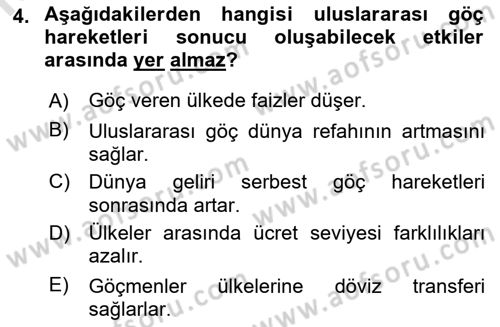 4. Aşağıdakilerden hangisi uluslararası göç hareketleri sonucu oluşabilecek etkiler arasında yer almaz?

A) Göç veren ülkede faizler düşer.
B) Uluslararası göç dünya refahının artmasını sağlar.
C) Dünya geliri serbest göç hareketleri sonrasında artar.
D) Ülkeler arasında ücret seviyesi farklılıkları azalır.
E) Göçmenler ülkelerine döviz transferi sağlarlar.

www.aofsoru.com